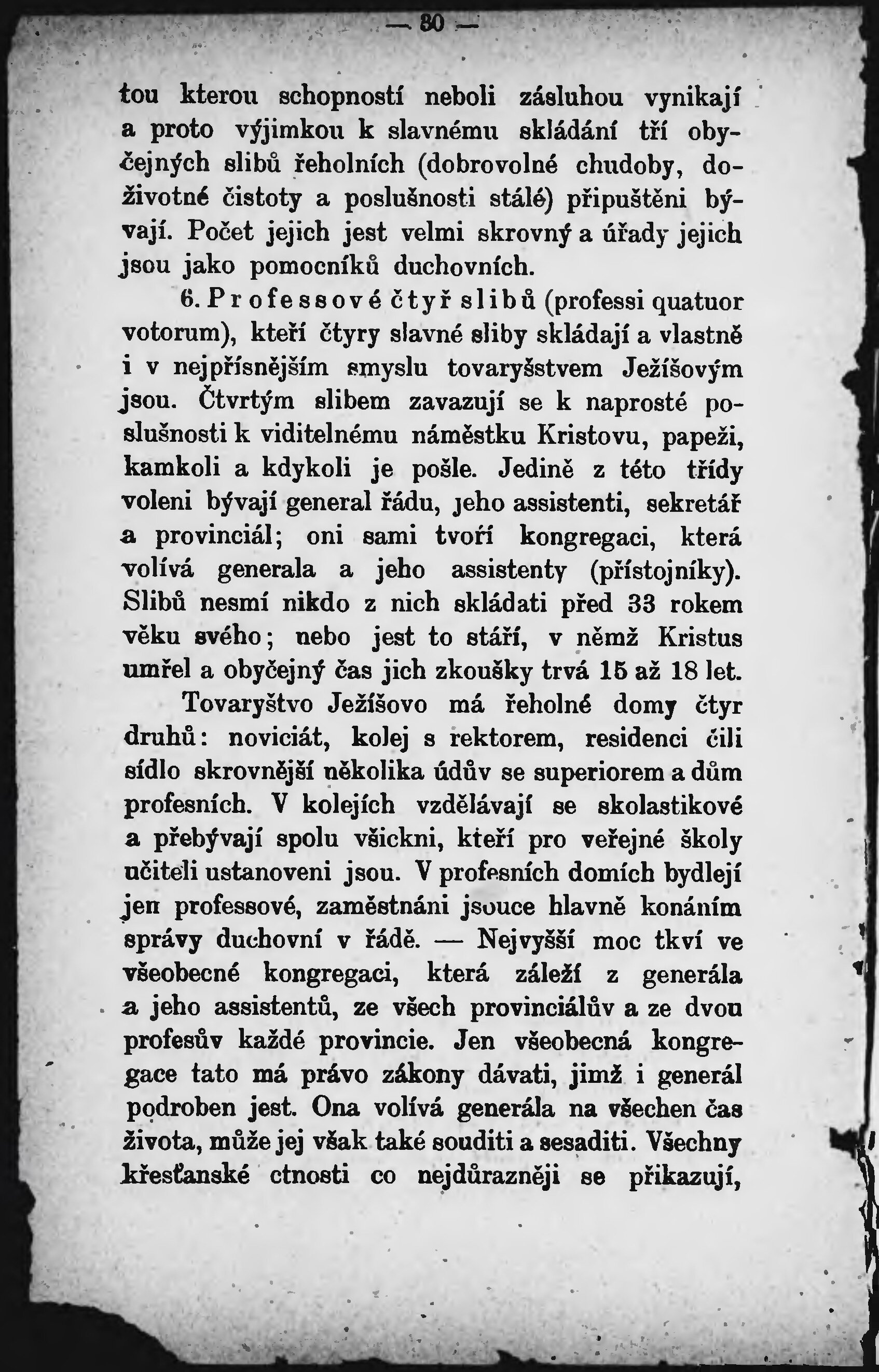 — 30 —

tou kterou schopností neboli zásluhou vynikají a proto výjimkou k slavnému skládání tří obyčejných slibů řeholních (dobrovolné chudoby, doživotné čistoty a poslušnosti stálé) připuštěni bývají. Počet jejich jest velmi skrovný a úřady jejich jsou jako pomocníků duchovních.

6. Professové čtyř slibů (professi quatuor votorum), kteří čtyry slavné sliby skládají a vlastně i v nejpřísnějším smyslu tovaryšstvem Ježíšovým jsou. Čtvrtým slibem zavazují se k naprosté poslušnosti k viditelnému náměstku Kristovu, papeži, kamkoli a kdykoli je pošle. Jedině z této třídy voleni bývají general řádu, jeho assistenti, sekretář a provinciál; oni sami tvoří kongregaci, která volívá generala a jeho assistenty (přístojníky). Slibů nesmí nikdo z nich skládati před 33 rokem věku svého; nebo jest to stáří, v němž Kristus umřel a obyčejný čas jich zkoušky trvá 15 až 18 let.

Tovaryštvo Ježíšovo má řeholné domy čtyr druhů: noviciát, kolej s rektorem, residenci čili sídlo skrovnější několika údův se superiorem a dům profesních. V kolejích vzdělávají se skolastikové a přebývají spolu všickni, kteří pro veřejné školy učiteli ustanoveni jsou. V profesních domích bydlejí jen professové, zaměstnáni jsouce hlavně konáním správy duchovní v řádě. — Nejvyšší moc tkví ve všeobecné kongregaci, která záleží z generála a jeho assistentů, ze všech provinciálův a ze dvou profesův každé provincie. Jen všeobecná kongregace tato má právo zákony dávati, jimž i generál podroben jest. Ona volívá generála na všechen čas života, může jej však také souditi a sesaditi. Všechny křesťanské ctnosti co nejdůrazněji se přikazují,